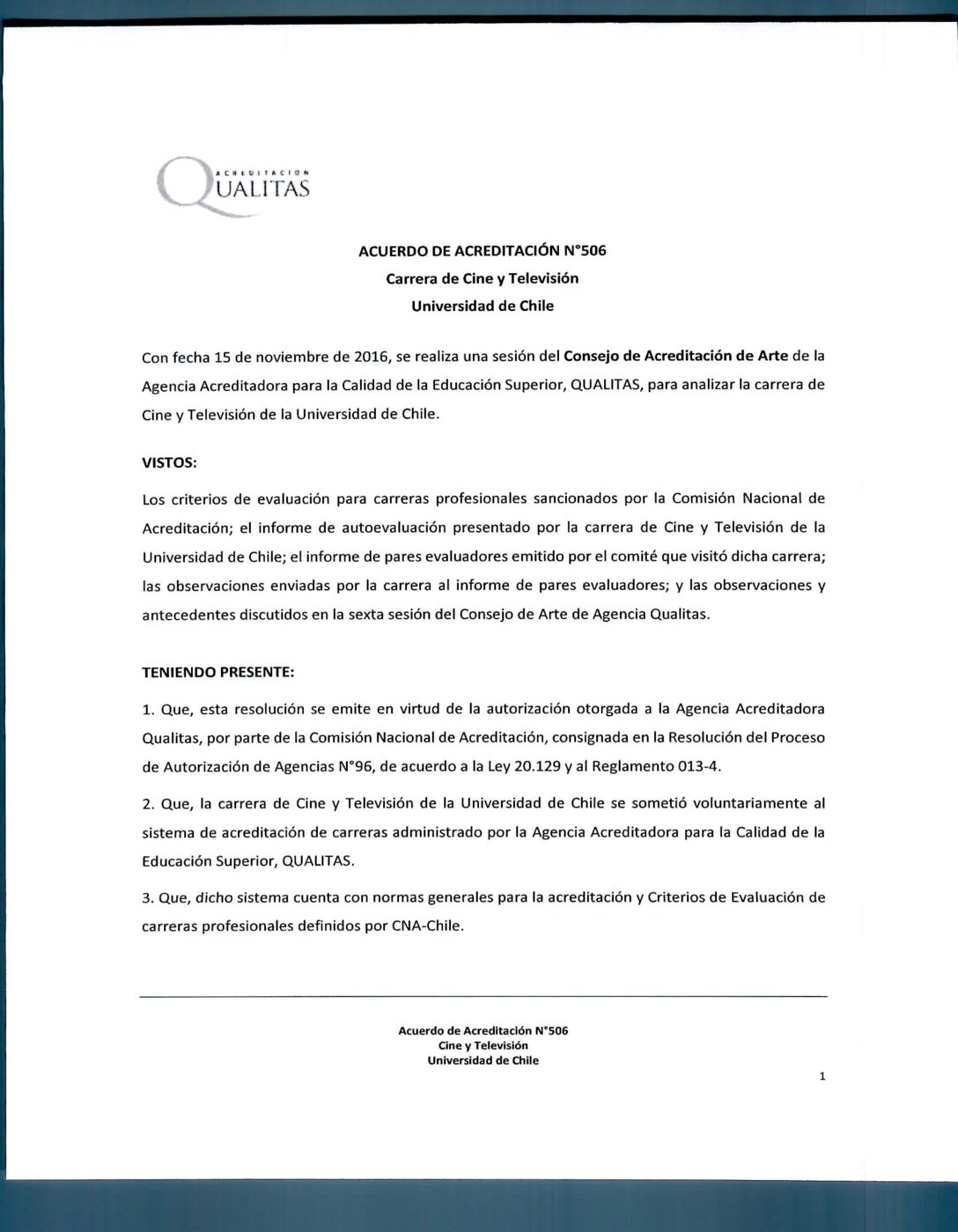 ACREDITACION
QUALITAS

ACUERDO DE ACREDITACIÓN N°506
Carrera de Cine y Televisión
Universidad de Chile

Con fecha 15 de noviembre de 2016, se realiza una sesión del Consejo de Acreditación de Arte de la Agencia Acreditadora para la Calidad de la Educación Superior, QUALITAS, para analizar la carrera de Cine y Televisión de la Universidad de Chile.

VISTOS:

Los criterios de evaluación para carreras profesionales sancionados por la Comisión Nacional de Acreditación; el informe de autoevaluación presentado por la carrera de Cine y Televisión de la Universidad de Chile; el informe de pares evaluadores emitido por el comité que visitó dicha carrera; las observaciones enviadas por la carrera al informe de pares evaluadores; y las observaciones y antecedentes discutidos en la sexta sesión del Consejo de Arte de Agencia Qualitas.

TENIENDO PRESENTE:

1. Que, esta resolución se emite en virtud de la autorización otorgada a la Agencia Acreditadora Qualitas, por parte de la Comisión Nacional de Acreditación, consignada en la Resolución del Proceso de Autorización de Agencias N°96, de acuerdo a la Ley 20.129 y al Reglamento 013-4.

2. Que, la carrera de Cine y Televisión de la Universidad de Chile se sometió voluntariamente al sistema de acreditación de carreras administrado por la Agencia Acreditadora para la Calidad de la Educación Superior, QUALITAS.

3. Que, dicho sistema cuenta con normas generales para la acreditación y Criterios de Evaluación de carreras profesionales definidos por CNA-Chile.

Acuerdo de Acreditación N°506
Cine y Televisión
Universidad de Chile

1